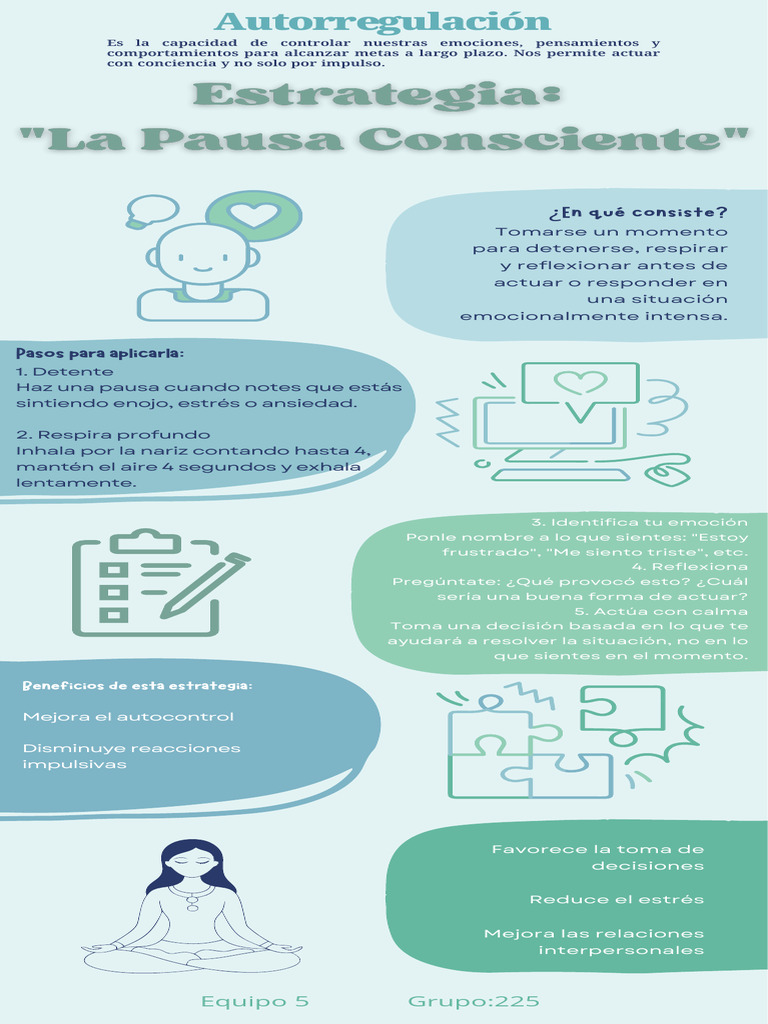 Autorregulación

Es la capacidad de controlar nuestras emociones, pensamientos y comportamientos para alcanzar metas a largo plazo. Nos permite actuar con conciencia y no solo por impulso.

Estrategia: "La Pausa Consciente"

¿En qué consiste?
Tomarse un momento para detenerse, respirar y reflexionar antes de actuar o responder en una situación emocionalmente intensa.

Pasos para aplicarla:
1. Detente
Haz una pausa cuando notes que estás sintiendo enojo, estrés o ansiedad.

2. Respira profundo
Inhala por la nariz contando hasta 4, mantén el aire 4 segundos y exhala lentamente.

3. Identifica tu emoción
Ponle nombre a lo que sientes: "Estoy frustrado", "Me siento triste", etc.
4. Reflexiona
Pregúntate: ¿Qué provocó esto? ¿Cuál sería una buena forma de actuar?
5. Actúa con calma
Toma una decisión basada en lo que te ayudará a resolver la situación, no en lo que sientes en el momento.

Beneficios de esta estrategia:

Mejora el autocontrol

Disminuye reacciones impulsivas

Favorece la toma de decisiones

Reduce el estrés

Mejora las relaciones interpersonales

Equipo 5 Grupo:225